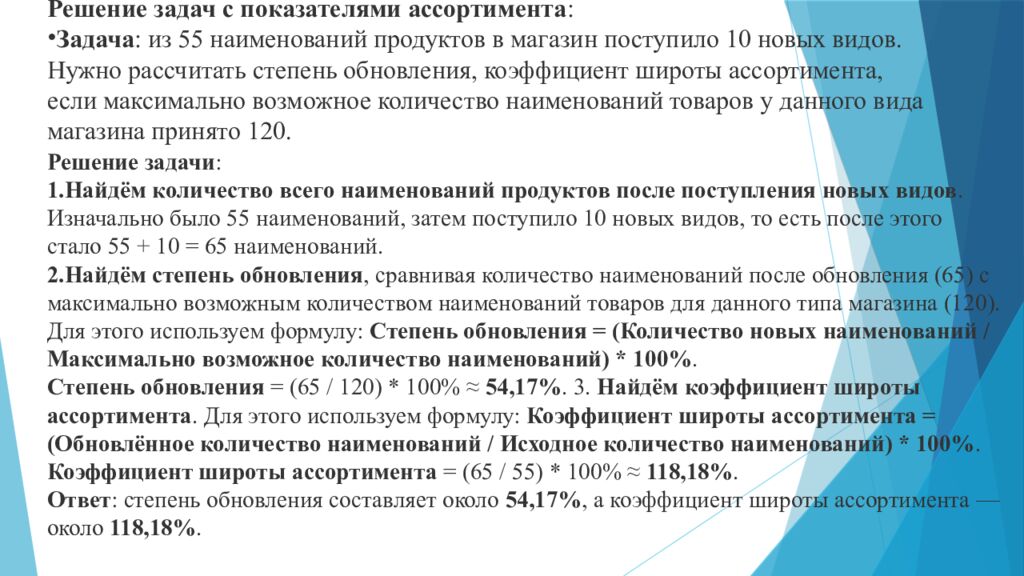 Решение задач с показателями ассортимента:
•Задача: из 55 наименований продуктов в магазин поступило 10 новых видов. Нужно рассчитать степень обновления, коэффициент широты ассортимента, если максимально возможное количество наименований товаров у данного вида магазина принято 120.
Решение задачи:
1.Найдём количество всего наименований продуктов после поступления новых видов. Изначально было 55 наименований, затем поступило 10 новых видов, то есть после этого стало 55 + 10 = 65 наименований.
2.Найдём степень обновления, сравнивая количество наименований после обновления (65) с максимально возможным количеством наименований товаров для данного типа магазина (120). Для этого используем формулу: Степень обновления = (Количество новых наименований / Максимально возможное количество наименований) * 100%.
Степень обновления = (65 / 120) * 100% ≈ 54,17%. 3. Найдём коэффициент широты ассортимента. Для этого используем формулу: Коэффициент широты ассортимента = (Обновлённое количество наименований / Исходное количество наименований) * 100%.
Коэффициент широты ассортимента = (65 / 55) * 100% ≈ 118,18%.
Ответ: степень обновления составляет около 54,17%, а коэффициент широты ассортимента — около 118,18%.